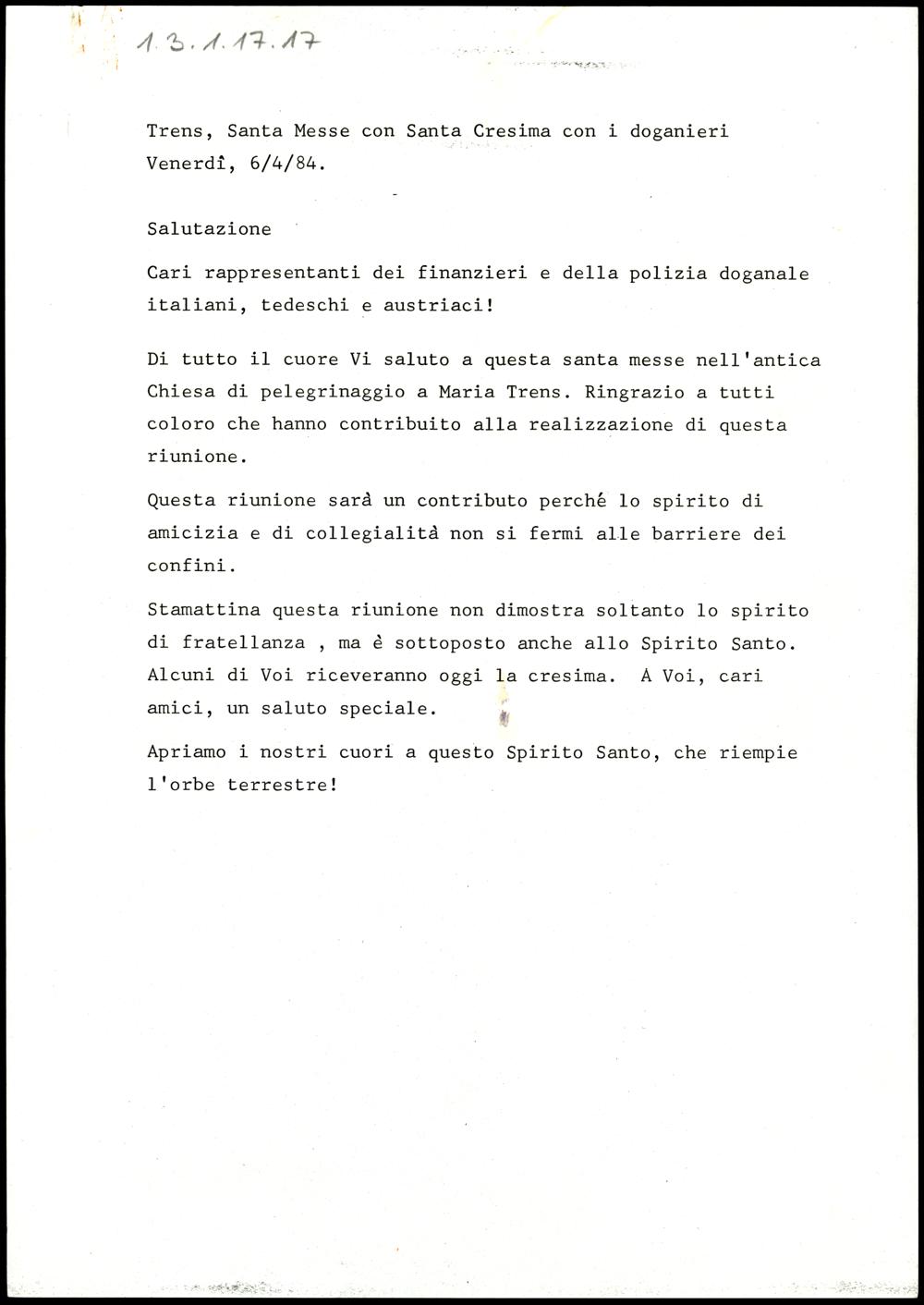 1.3.1.17.17

Trens, Santa Messe con Santa Cresima con i doganieri
Venerdî, 6/4/84.

Salutazione

Cari rappresentanti dei finanzieri e della polizia doganale italiani, tedeschi e austriaci!

Di tutto il cuore Vi saluto a questa santa messe nell'antica Chiesa di pelegrinaggio a Maria Trens. Ringrazio a tutti coloro che hanno contribuito alla realizzazione di questa riunione.

Questa riunione sarà un contributo perché lo spirito di amicizia e di collegialità non si fermi alle barriere dei confini.

Stamattina questa riunione non dimostra soltanto lo spirito di fratellanza , ma è sottoposto anche allo Spirito Santo. Alcuni di Voi riceveranno oggi la cresima. A Voi, cari amici, un saluto speciale.

Apriamo i nostri cuori a questo Spirito Santo, che riempie l'orbe terrestre!